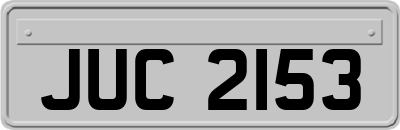 JUC 2153